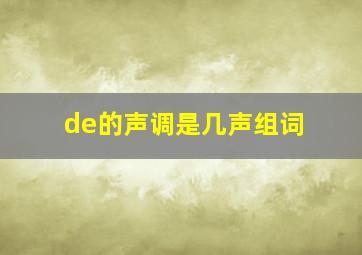 de的声调是几声组词